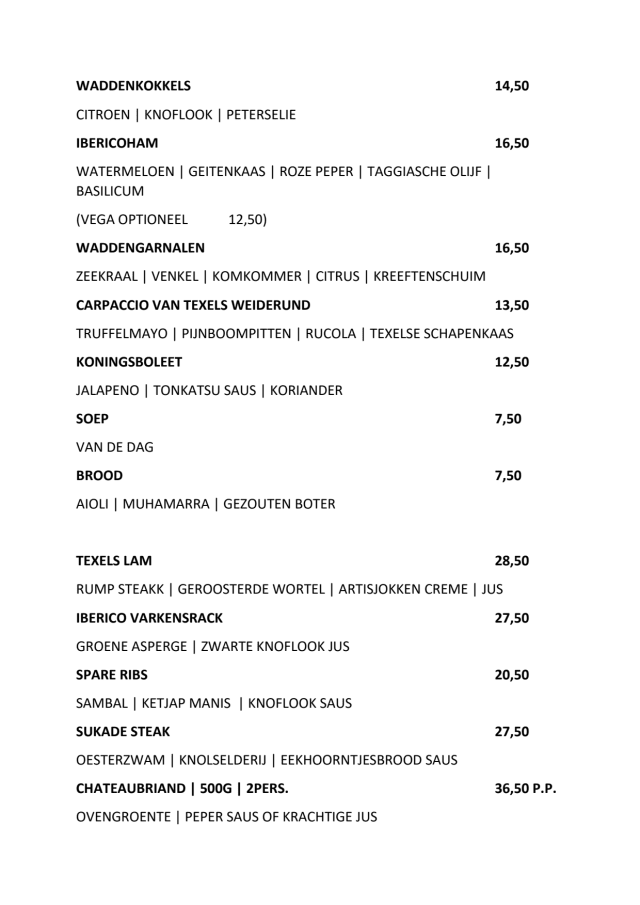 WADDENKOKKELS 14,50

CITROEN | KNOFLOOK | PETERSELIE

IBERICOHAM 16,50

WATERMELOEN | GEITENKAAS | ROZE PEPER | TAGGIASCHE OLIJF | BASILICUM

(VEGA OPTIONEEL 12,50)

WADDENGARNALEN 16,50

ZEEKRAAL | VENKEL | KOMKOMMER | CITRUS | KREEFTENSCHUIM

CARPACCIO VAN TEXELS WEIDERUND 13,50

TRUFFELMAYO | PIJNBOOMPITTEN | RUCOLA | TEXELSE SCHAPENKAAS

KONINGSBOLEET 12,50

JALAPENO | TONKATSU SAUS | KORIANDER

SOEP 7,50

VAN DE DAG

BROOD 7,50

AIOLI | MUHAMARRA | GEZOUTEN BOTER

TEXELS LAM 28,50

RUMP STEAKK | GEROOSTERDE WORTEL | ARTISJOKKEN CREME | JUS

IBERICO VARKENSRACK 27,50

GROENE ASPERGE | ZWARTE KNOFLOOK JUS

SPARE RIBS 20,50

SAMBAL | KETJAP MANIS | KNOFLOOK SAUS

SUKADE STEAK 27,50

OESTERZWAM | KNOLSELDERIJ | EEKHOORNTJESBROOD SAUS

CHATEAUBRIAND | 500G | 2PERS. 36,50 P.P.

OVENGROENTE | PEPER SAUS OF KRACHTIGE JUS